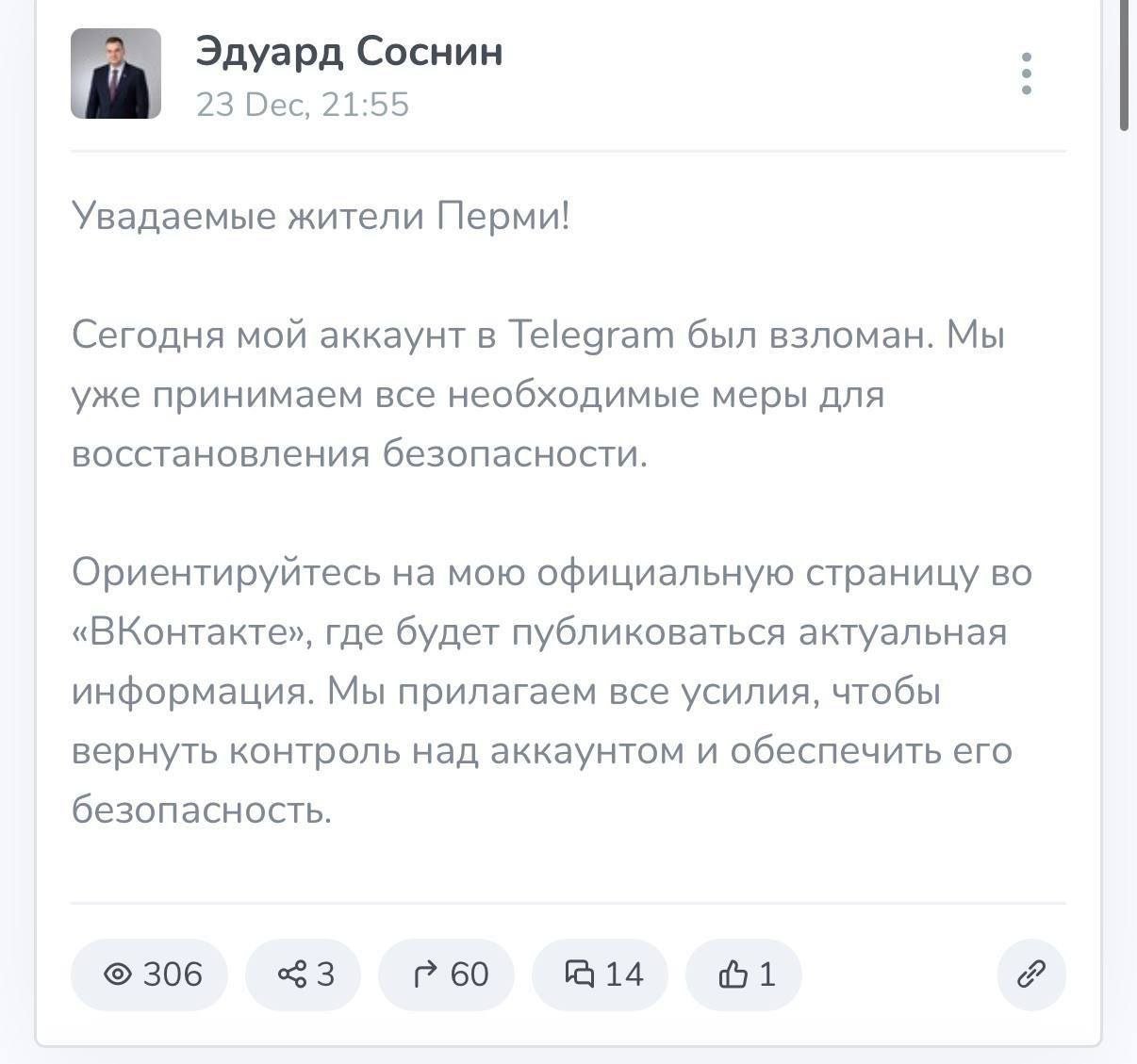 Эдуард Соснин
23 Dec, 21:55

Увадаемые жители Перми!

Сегодня мой аккаунт в Telegram был взломан. Мы уже принимаем все необходимые меры для восстановления безопасности.

Ориентируйтесь на мою официальную страницу во «ВКонтакте», где будет публиковаться актуальная информация. Мы прилагаем все усилия, чтобы вернуть контроль над аккаунтом и обеспечить его безопасность.

306 3 60 14 1